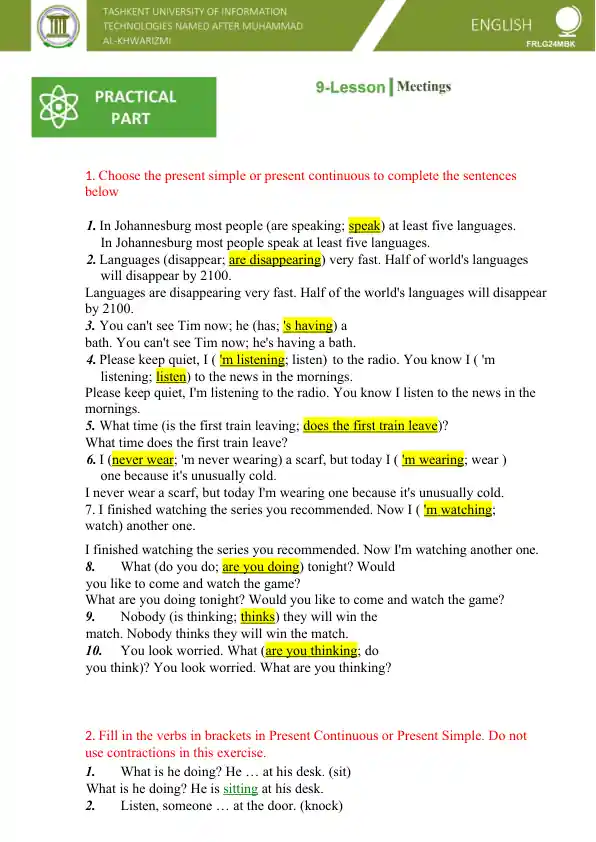 TASHKENT UNIVERSITY OF INFORMATION TECHNOLOGIES NAMED AFTER MUHAMMAD AL-KHWARIZMI

ENGLISH

FRLG24MBK

PRACTICAL PART

9-Lesson | Meetings

1. Choose the present simple or present continuous to complete the sentences below

1. In Johannesburg most people (are speaking; speak) at least five languages.
In Johannesburg most people speak at least five languages.
2. Languages (disappear; are disappearing) very fast. Half of world's languages will disappear by 2100.
Languages are disappearing very fast. Half of the world's languages will disappear by 2100.
3. You can't see Tim now; he (has; 's having) a bath. You can't see Tim now; he's having a bath.
4. Please keep quiet, I ( 'm listening; listen) to the radio. You know I ( 'm listening; listen) to the news in the mornings.
Please keep quiet, I'm listening to the radio. You know I listen to the news in the mornings.
5. What time (is the first train leaving; does the first train leave)?
What time does the first train leave?
6. I (never wear; 'm never wearing) a scarf, but today I ( 'm wearing; wear ) one because it's unusually cold.
I never wear a scarf, but today I'm wearing one because it's unusually cold.
7. I finished watching the series you recommended. Now I ( 'm watching; watch) another one.

I finished watching the series you recommended. Now I'm watching another one.
8. What (do you do; are you doing) tonight? Would you like to come and watch the game?
What are you doing tonight? Would you like to come and watch the game?
9. Nobody (is thinking; thinks) they will win the match. Nobody thinks they will win the match.
10. You look worried. What (are you thinking; do you think)? You look worried. What are you thinking?

2. Fill in the verbs in brackets in Present Continuous or Present Simple. Do not use contractions in this exercise.
1. What is he doing? He … at his desk. (sit)
What is he doing? He is sitting at his desk.
2. Listen, someone … at the door. (knock)